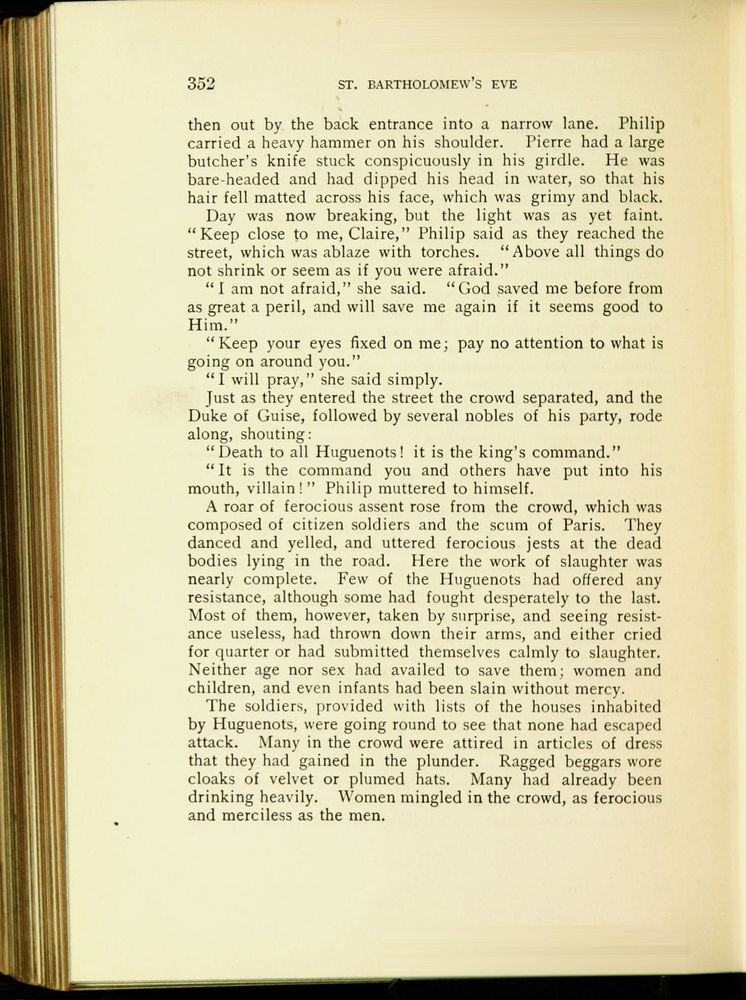 352 ST. BARTHOLOMEW'S EVE

then out by the back entrance into a narrow lane. Philip carried a heavy hammer on his shoulder. Pierre had a large butcher's knife stuck conspicuously in his girdle. He was bare-headed and had dipped his head in water, so that his hair fell matted across his face, which was grimy and black.

Day was now breaking, but the light was as yet faint. "Keep close to me, Claire," Philip said as they reached the street, which was ablaze with torches. "Above all things do not shrink or seem as if you were afraid."

"I am not afraid," she said. "God saved me before from as great a peril, and will save me again if it seems good to Him."

"Keep your eyes fixed on me; pay no attention to what is going on around you."

"I will pray," she said simply.

Just as they entered the street the crowd separated, and the Duke of Guise, followed by several nobles of his party, rode along, shouting:

"Death to all Huguenots! it is the king's command."

"It is the command you and others have put into his mouth, villain!" Philip muttered to himself.

A roar of ferocious assent rose from the crowd, which was composed of citizen soldiers and the scum of Paris. They danced and yelled, and uttered ferocious jests at the dead bodies lying in the road. Here the work of slaughter was nearly complete. Few of the Huguenots had offered any resistance, although some had fought desperately to the last. Most of them, however, taken by surprise, and seeing resistance useless, had thrown down their arms, and either cried for quarter or had submitted themselves calmly to slaughter. Neither age nor sex had availed to save them; women and children, and even infants had been slain without mercy.

The soldiers, provided with lists of the houses inhabited by Huguenots, were going round to see that none had escaped attack. Many in the crowd were attired in articles of dress that they had gained in the plunder. Ragged beggars wore cloaks of velvet or plumed hats. Many had already been drinking heavily. Women mingled in the crowd, as ferocious and merciless as the men.